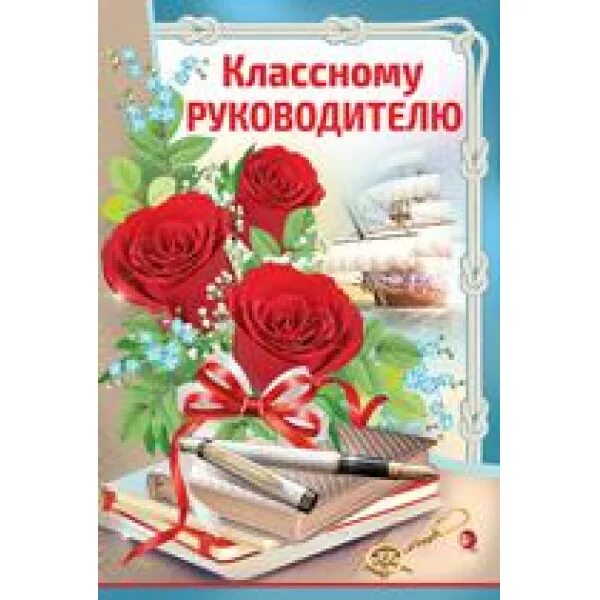 Классному РУКОВОДИТЕЛЮ